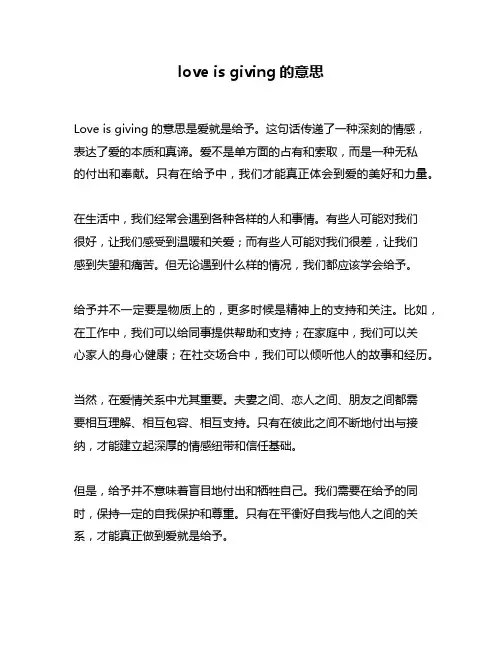 love is giving 的意思

Love is giving 的意思是爱就是给予。这句话传递了一种深刻的情感，表达了爱的本质和真谛。爱不是单方面的占有和索取，而是一种无私的付出和奉献。只有在给予中，我们才能真正体会到爱的美好和力量。

在生活中，我们经常会遇到各种各样的人和事情。有些人可能对我们很好，让我们感受到温暖和关爱；而有些人可能对我们很差，让我们感到失望和痛苦。但无论遇到什么样的情况，我们都应该学会给予。

给予并不一定要是物质上的，更多时候是精神上的支持和关注。比如，在工作中，我们可以给同事提供帮助和支持；在家庭中，我们可以关心家人的身心健康；在社交场合中，我们可以倾听他人的故事和经历。

当然，在爱情关系中尤其重要。夫妻之间、恋人之间、朋友之间都需要相互理解、相互包容、相互支持。只有在彼此之间不断地付出与接纳，才能建立起深厚的情感纽带和信任基础。

但是，给予并不意味着盲目地付出和牺牲自己。我们需要在给予的同时，保持一定的自我保护和尊重。只有在平衡好自我与他人之间的关系，才能真正做到爱就是给予。